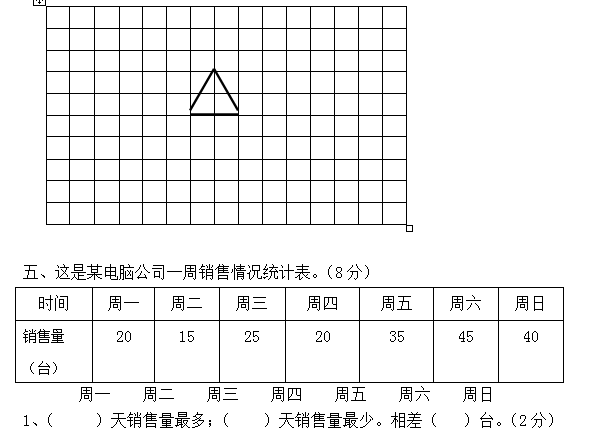 五、这是某电脑公司一周销售情况统计表。（8分）

| 时间 | 周一 | 周二 | 周三 | 周四 | 周五 | 周六 | 周日 |
|---|---|---|---|---|---|---|---|
| 销售量（台） | 20 | 15 | 25 | 20 | 35 | 45 | 40 |

周一　周二　周三　周四　周五　周六　周日

1、（　　）天销售量最多；（　　）天销售量最少。相差（　）台。（2分）